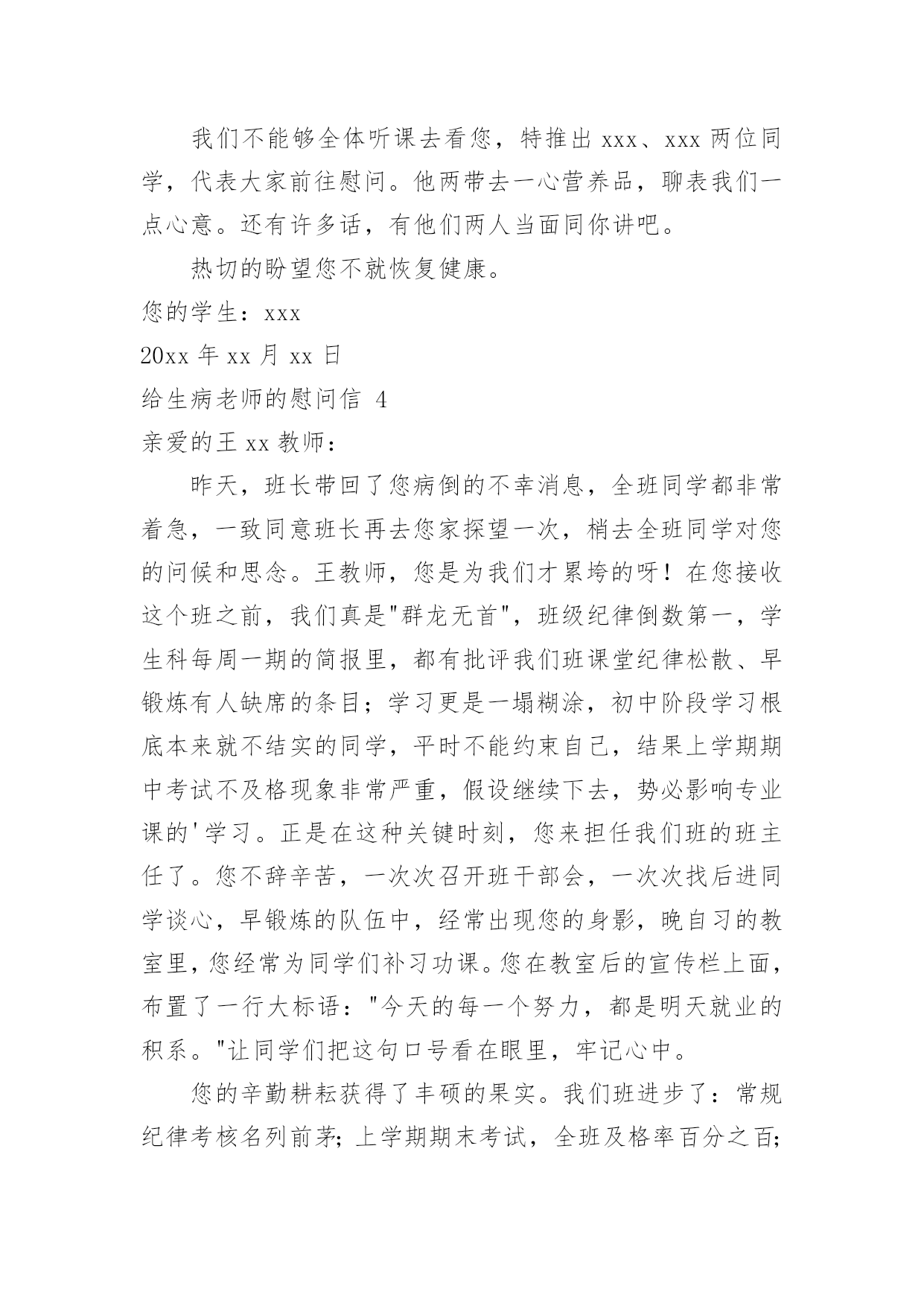 我们不能够全体听课去看您，特推出 xxx、xxx 两位同学，代表大家前往慰问。他两带去一心营养品，聊表我们一点心意。还有许多话，有他们两人当面同你讲吧。

热切的盼望您不就恢复健康。

您的学生：xxx

20xx 年 xx 月 xx 日

给生病老师的慰问信 4

亲爱的王 xx 教师：

昨天，班长带回了您病倒的不幸消息，全班同学都非常着急，一致同意班长再去您家探望一次，梢去全班同学对您的问候和思念。王教师，您是为我们才累垮的呀！在您接收这个班之前，我们真是"群龙无首"，班级纪律倒数第一，学生科每周一期的简报里，都有批评我们班课堂纪律松散、早锻炼有人缺席的条目；学习更是一塌糊涂，初中阶段学习根底本来就不结实的同学，平时不能约束自己，结果上学期期中考试不及格现象非常严重，假设继续下去，势必影响专业课的'学习。正是在这种关键时刻，您来担任我们班的班主任了。您不辞辛苦，一次次召开班干部会，一次次找后进同学谈心，早锻炼的队伍中，经常出现您的身影，晚自习的教室里，您经常为同学们补习功课。您在教室后的宣传栏上面，布置了一行大标语："今天的每一个努力，都是明天就业的积系。"让同学们把这句口号看在眼里，牢记心中。

您的辛勤耕耘获得了丰硕的果实。我们班进步了：常规纪律考核名列前茅；上学期期末考试，全班及格率百分之百；